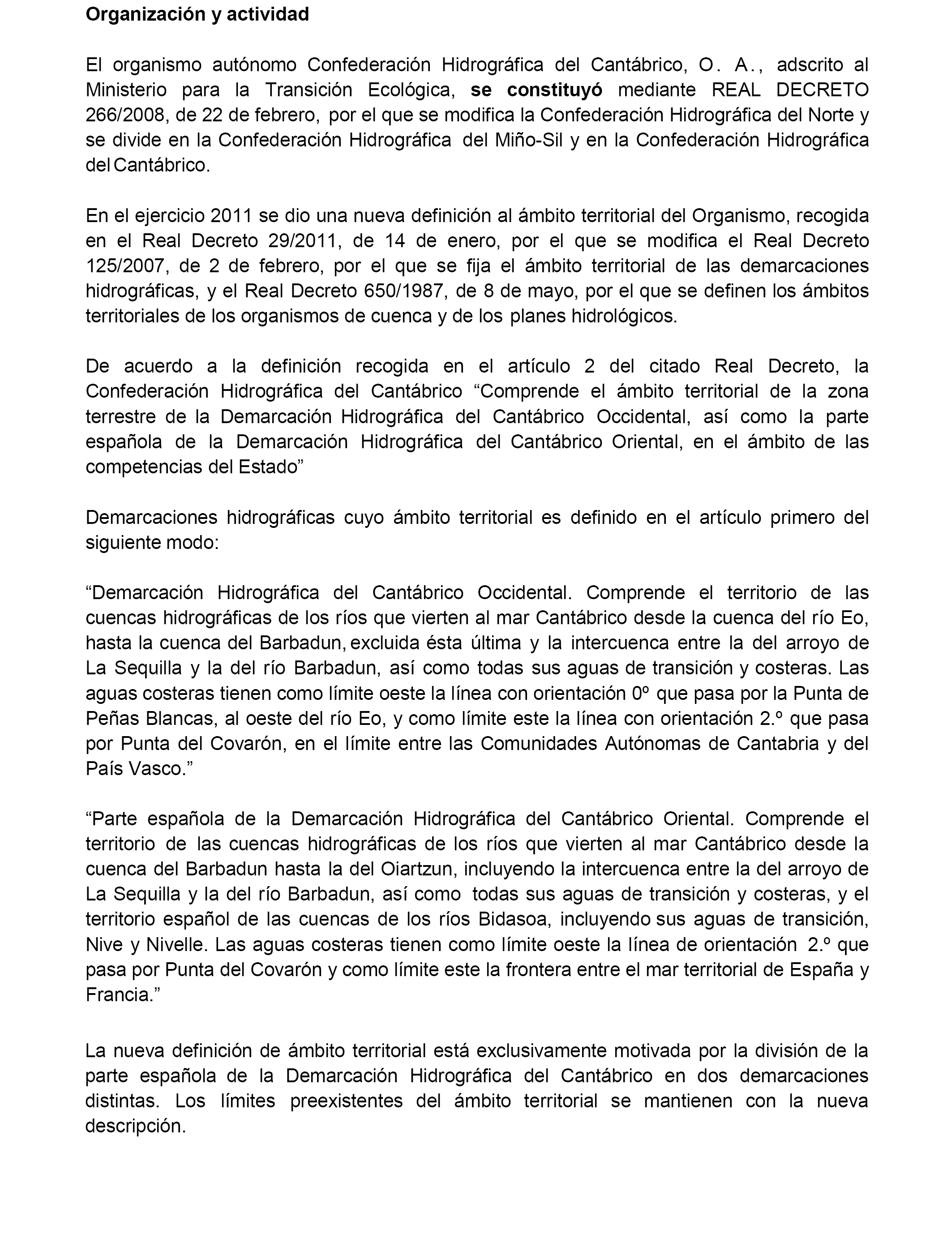 Organización y actividad

El organismo autónomo Confederación Hidrográfica del Cantábrico, O. A., adscrito al Ministerio para la Transición Ecológica, se constituyó mediante REAL DECRETO 266/2008, de 22 de febrero, por el que se modifica la Confederación Hidrográfica del Norte y se divide en la Confederación Hidrográfica del Miño-Sil y en la Confederación Hidrográfica del Cantábrico.

En el ejercicio 2011 se dio una nueva definición al ámbito territorial del Organismo, recogida en el Real Decreto 29/2011, de 14 de enero, por el que se modifica el Real Decreto 125/2007, de 2 de febrero, por el que se fija el ámbito territorial de las demarcaciones hidrográficas, y el Real Decreto 650/1987, de 8 de mayo, por el que se definen los ámbitos territoriales de los organismos de cuenca y de los planes hidrológicos.

De acuerdo a la definición recogida en el artículo 2 del citado Real Decreto, la Confederación Hidrográfica del Cantábrico “Comprende el ámbito territorial de la zona terrestre de la Demarcación Hidrográfica del Cantábrico Occidental, así como la parte española de la Demarcación Hidrográfica del Cantábrico Oriental, en el ámbito de las competencias del Estado”

Demarcaciones hidrográficas cuyo ámbito territorial es definido en el artículo primero del siguiente modo:

“Demarcación Hidrográfica del Cantábrico Occidental. Comprende el territorio de las cuencas hidrográficas de los ríos que vierten al mar Cantábrico desde la cuenca del río Eo, hasta la cuenca del Barbadun, excluida ésta última y la intercuenca entre la del arroyo de La Sequilla y la del río Barbadun, así como todas sus aguas de transición y costeras. Las aguas costeras tienen como límite oeste la línea con orientación 0º que pasa por la Punta de Peñas Blancas, al oeste del río Eo, y como límite este la línea con orientación 2.º que pasa por Punta del Covarón, en el límite entre las Comunidades Autónomas de Cantabria y del País Vasco.”

“Parte española de la Demarcación Hidrográfica del Cantábrico Oriental. Comprende el territorio de las cuencas hidrográficas de los ríos que vierten al mar Cantábrico desde la cuenca del Barbadun hasta la del Oiartzun, incluyendo la intercuenca entre la del arroyo de La Sequilla y la del río Barbadun, así como todas sus aguas de transición y costeras, y el territorio español de las cuencas de los ríos Bidasoa, incluyendo sus aguas de transición, Nive y Nivelle. Las aguas costeras tienen como límite oeste la línea de orientación 2.º que pasa por Punta del Covarón y como límite este la frontera entre el mar territorial de España y Francia.”

La nueva definición de ámbito territorial está exclusivamente motivada por la división de la parte española de la Demarcación Hidrográfica del Cantábrico en dos demarcaciones distintas. Los límites preexistentes del ámbito territorial se mantienen con la nueva descripción.